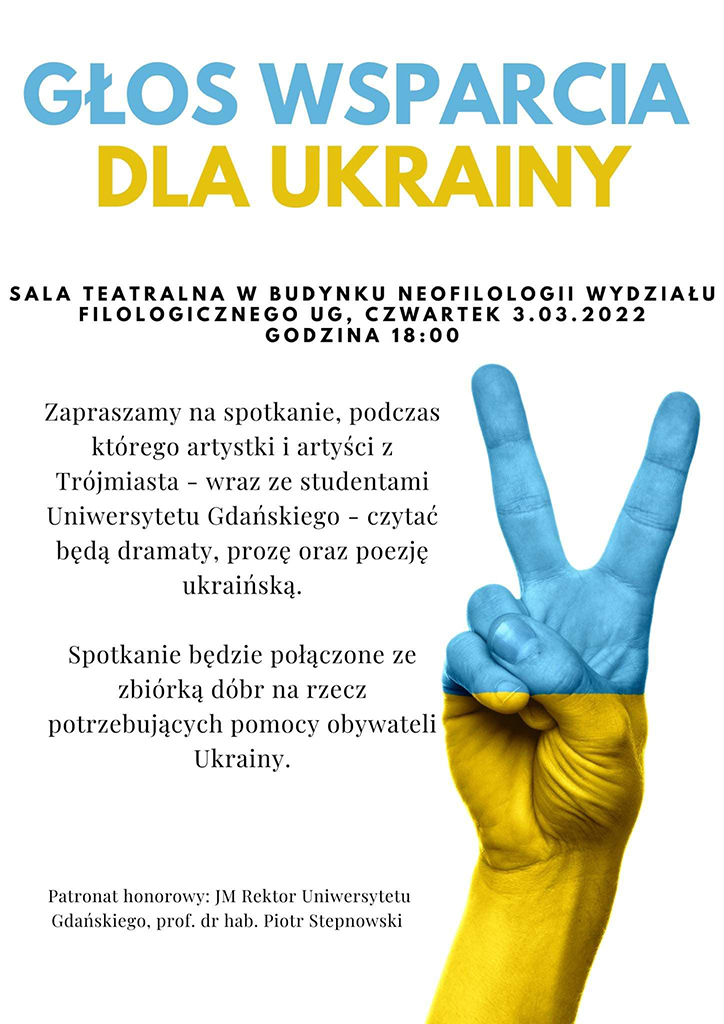 GŁOS WSPARCIA
DLA UKRAINY

SALA TEATRALNA W BUDYNKU NEOFILOLOGII WYDZIAŁU FILOLOGICZNEGO UG, CZWARTEK 3.03.2022
GODZINA 18:00

Zapraszamy na spotkanie, podczas którego artystki i artyści z Trójmiasta - wraz ze studentami Uniwersytetu Gdańskiego - czytać będą dramaty, prozę oraz poezję ukraińską.

Spotkanie będzie połączone ze zbiórką dóbr na rzecz potrzebujących pomocy obywateli Ukrainy.

Patronat honorowy: JM Rektor Uniwersytetu Gdańskiego, prof. dr hab. Piotr Stepnowski